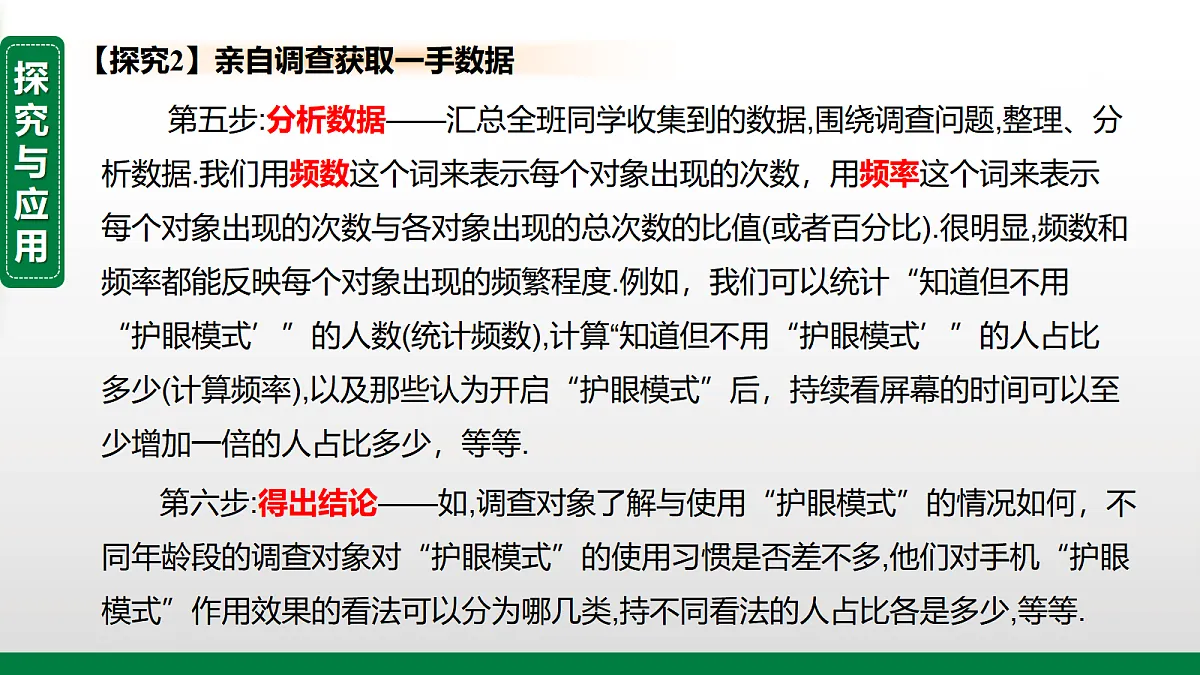 探究与应用

【探究2】亲自调查获取一手数据

第五步:分析数据——汇总全班同学收集到的数据,围绕调查问题,整理、分析数据.我们用频数这个词来表示每个对象出现的次数，用频率这个词来表示每个对象出现的次数与各对象出现的总次数的比值(或者百分比).很明显,频数和频率都能反映每个对象出现的频繁程度.例如，我们可以统计“知道但不用“护眼模式’”的人数(统计频数),计算“知道但不用“护眼模式’”的人占比多少(计算频率),以及那些认为开启“护眼模式”后，持续看屏幕的时间可以至少增加一倍的人占比多少，等等.

第六步:得出结论——如,调查对象了解与使用“护眼模式”的情况如何，不同年龄段的调查对象对“护眼模式”的使用习惯是否差不多,他们对手机“护眼模式”作用效果的看法可以分为哪几类,持不同看法的人占比各是多少,等等.